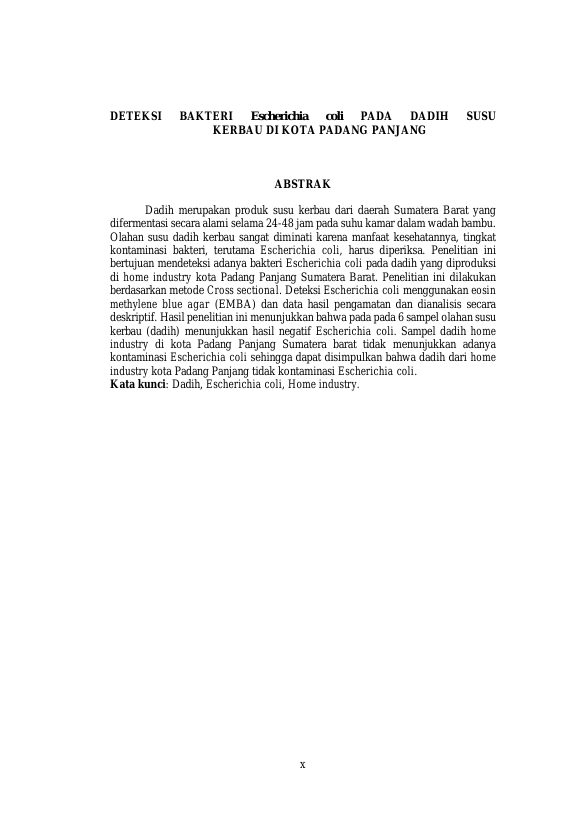 DETEKSI BAKTERI Escherichia coli PADA DADIH SUSU KERBAU DI KOTA PADANG PANJANG

ABSTRAK

Dadih merupakan produk susu kerbau dari daerah Sumatera Barat yang difermentasi secara alami selama 24-48 jam pada suhu kamar dalam wadah bambu. Olahan susu dadih kerbau sangat diminati karena manfaat kesehatannya, tingkat kontaminasi bakteri, terutama Escherichia coli, harus diperiksa. Penelitian ini bertujuan mendeteksi adanya bakteri Escherichia coli pada dadih yang diproduksi di home industry kota Padang Panjang Sumatera Barat. Penelitian ini dilakukan berdasarkan metode Cross sectional. Deteksi Escherichia coli menggunakan eosin methylene blue agar (EMBA) dan data hasil pengamatan dan dianalisis secara deskriptif. Hasil penelitian ini menunjukkan bahwa pada pada 6 sampel olahan susu kerbau (dadih) menunjukkan hasil negatif Escherichia coli. Sampel dadih home industry di kota Padang Panjang Sumatera barat tidak menunjukkan adanya kontaminasi Escherichia coli sehingga dapat disimpulkan bahwa dadih dari home industry kota Padang Panjang tidak kontaminasi Escherichia coli.
Kata kunci: Dadih, Escherichia coli, Home industry.

x